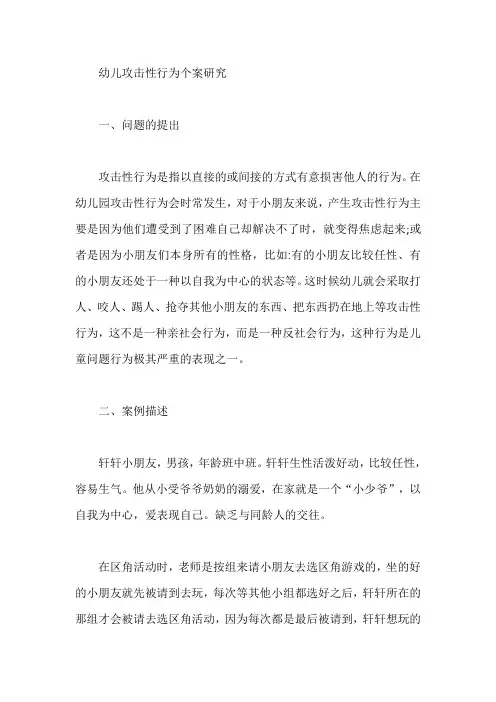 幼儿攻击性行为个案研究

一、问题的提出

攻击性行为是指以直接的或间接的方式有意损害他人的行为。在幼儿园攻击性行为会时常发生，对于小朋友来说，产生攻击性行为主要是因为他们遭受到了困难自己却解决不了时，就变得焦虑起来;或者是因为小朋友们本身所有的性格，比如:有的小朋友比较任性、有的小朋友还处于一种以自我为中心的状态等。这时候幼儿就会采取打人、咬人、踢人、抢夺其他小朋友的东西、把东西扔在地上等攻击性行为，这不是一种亲社会行为，而是一种反社会行为，这种行为是儿童问题行为极其严重的表现之一。

二、案例描述

轩轩小朋友，男孩，年龄班中班。轩轩生性活泼好动，比较任性，容易生气。他从小受爷爷奶奶的溺爱，在家就是一个“小少爷”，以自我为中心，爱表现自己。缺乏与同龄人的交往。

在区角活动时，老师是按组来请小朋友去选区角游戏的，坐的好的小朋友就先被请到去玩，每次等其他小组都选好之后，轩轩所在的那组才会被请去选区角活动，因为每次都是最后被请到，轩轩想玩的